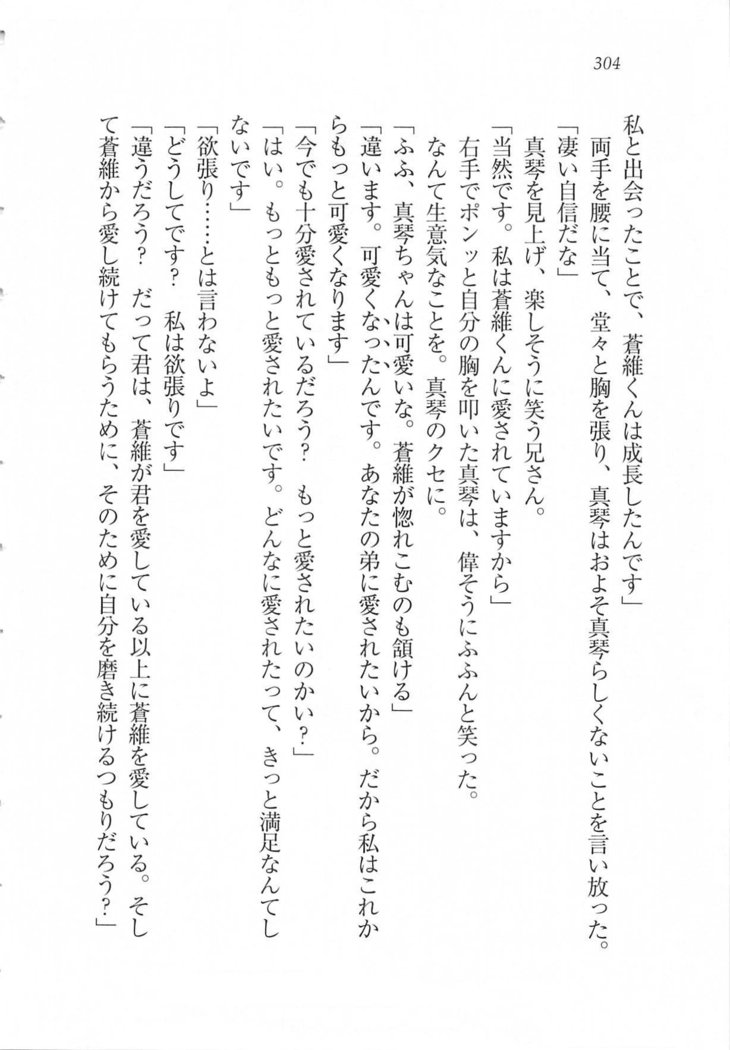 304

私と出会ったことで、蒼維くんは成長したんです」

両手を腰に当て、堂々と胸を張り、真琴はおよそ真琴らしくないことを言い放った。

「凄い自信だな」

真琴を見上げ、楽しそうに笑う兄さん。

「当然です。私は蒼維くんに愛されていますから」

右手でポンッと自分の胸を叩いた真琴は、偉そうにふふんと笑った。

なんて生意気なことを。真琴のクセに。

「ふふ、真琴ちゃんは可愛いな。蒼維が惚れこむのも頷ける」

「違います。可愛くなったんです。あなたの弟に愛されたいから。だから私はこれからもっと可愛くなります」

「今でも十分愛されているだろう？　もっと愛されたいのかい？」

「はい。もっともっと愛されたいです。どんなに愛されたって、きっと満足なんてしないです」

「欲張り……とは言わないよ」

「どうしてです？　私は欲張りです」

「違うだろう？　だって君は、蒼維が君を愛している以上に蒼維を愛している。そして蒼維から愛し続けてもらうために、そのために自分を磨き続けるつもりだろう？」